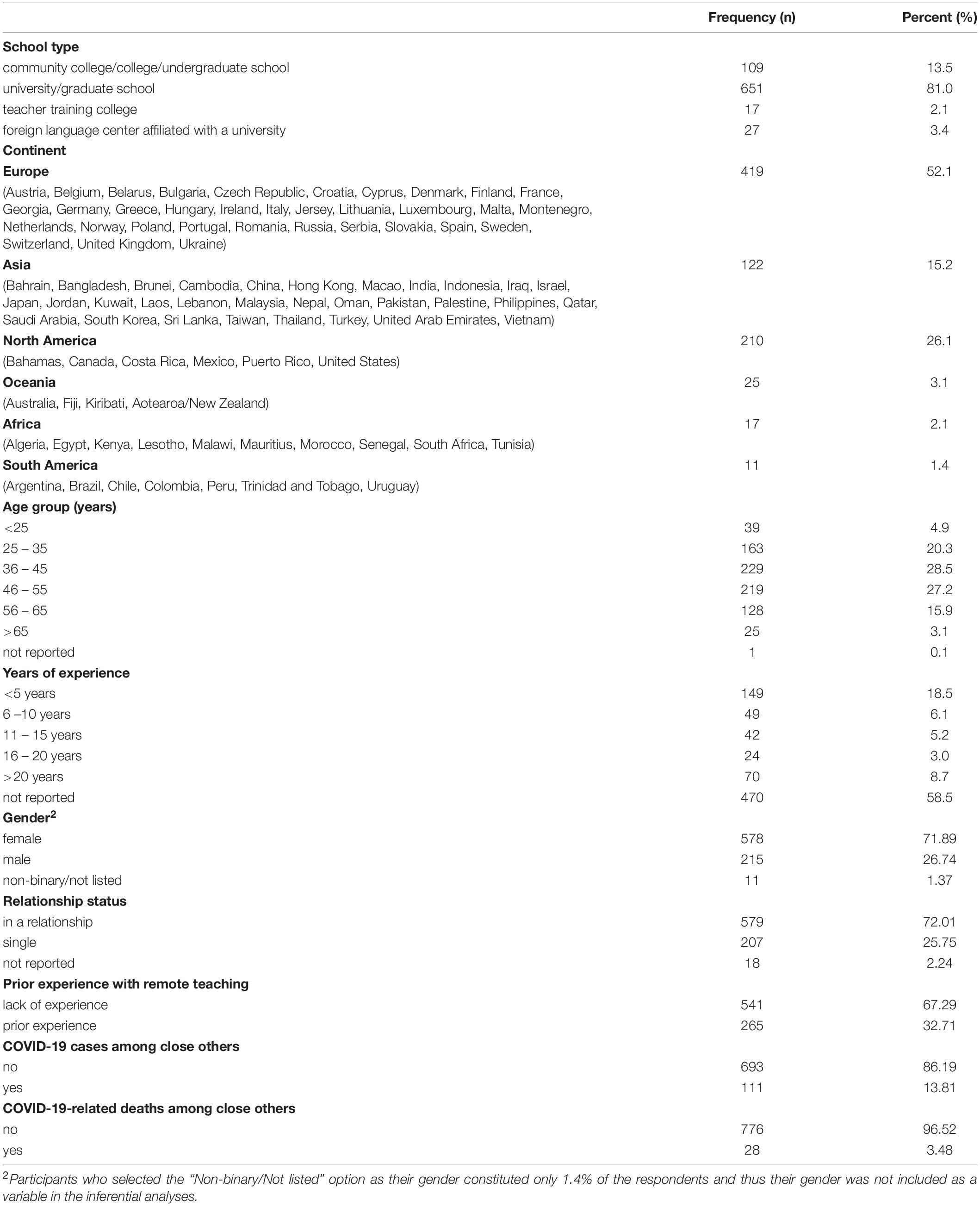 |  | Frequency (n) | Percent (%) |
|---|---|---|
| **School type** |  |  |
| community college/college/undergraduate school | 109 | 13.5 |
| university/graduate school | 651 | 81.0 |
| teacher training college | 17 | 2.1 |
| foreign language center affiliated with a university | 27 | 3.4 |
| **Continent** |  |  |
| **Europe** | 419 | 52.1 |
| (Austria, Belgium, Belarus, Bulgaria, Czech Republic, Croatia, Cyprus, Denmark, Finland, France, Georgia, Germany, Greece, Hungary, Ireland, Italy, Jersey, Lithuania, Luxembourg, Malta, Montenegro, Netherlands, Norway, Poland, Portugal, Romania, Russia, Serbia, Slovakia, Spain, Sweden, Switzerland, United Kingdom, Ukraine) |  |  |
| **Asia** | 122 | 15.2 |
| (Bahrain, Bangladesh, Brunei, Cambodia, China, Hong Kong, Macao, India, Indonesia, Iraq, Israel, Japan, Jordan, Kuwait, Laos, Lebanon, Malaysia, Nepal, Oman, Pakistan, Palestine, Philippines, Qatar, Saudi Arabia, South Korea, Sri Lanka, Taiwan, Thailand, Turkey, United Arab Emirates, Vietnam) |  |  |
| **North America** | 210 | 26.1 |
| (Bahamas, Canada, Costa Rica, Mexico, Puerto Rico, United States) |  |  |
| **Oceania** | 25 | 3.1 |
| (Australia, Fiji, Kiribati, Aotearoa/New Zealand) |  |  |
| **Africa** | 17 | 2.1 |
| (Algeria, Egypt, Kenya, Lesotho, Malawi, Mauritius, Morocco, Senegal, South Africa, Tunisia) |  |  |
| **South America** | 11 | 1.4 |
| (Argentina, Brazil, Chile, Colombia, Peru, Trinidad and Tobago, Uruguay) |  |  |
| **Age group (years)** |  |  |
| <25 | 39 | 4.9 |
| 25 – 35 | 163 | 20.3 |
| 36 – 45 | 229 | 28.5 |
| 46 – 55 | 219 | 27.2 |
| 56 – 65 | 128 | 15.9 |
| >65 | 25 | 3.1 |
| not reported | 1 | 0.1 |
| **Years of experience** |  |  |
| <5 years | 149 | 18.5 |
| 6 –10 years | 49 | 6.1 |
| 11 – 15 years | 42 | 5.2 |
| 16 – 20 years | 24 | 3.0 |
| >20 years | 70 | 8.7 |
| not reported | 470 | 58.5 |
| **Gender$^2$** |  |  |
| female | 578 | 71.89 |
| male | 215 | 26.74 |
| non-binary/not listed | 11 | 1.37 |
| **Relationship status** |  |  |
| in a relationship | 579 | 72.01 |
| single | 207 | 25.75 |
| not reported | 18 | 2.24 |
| **Prior experience with remote teaching** |  |  |
| lack of experience | 541 | 67.29 |
| prior experience | 265 | 32.71 |
| **COVID-19 cases among close others** |  |  |
| no | 693 | 86.19 |
| yes | 111 | 13.81 |
| **COVID-19-related deaths among close others** |  |  |
| no | 776 | 96.52 |
| yes | 28 | 3.48 |

$^2$Participants who selected the "Non-binary/Not listed" option as their gender constituted only 1.4% of the respondents and thus their gender was not included as a variable in the inferential analyses.